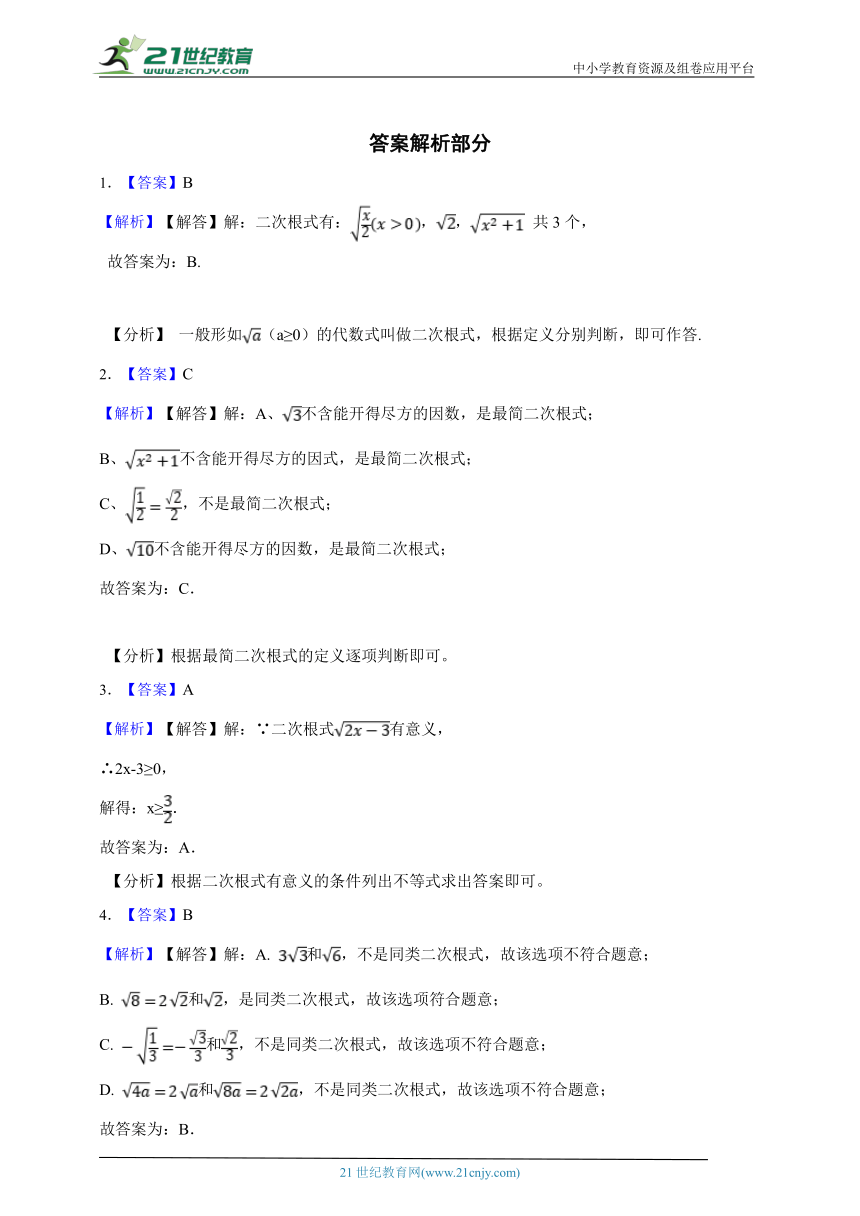 21世纪教育
www.21cnjy.com
中小学教育资源及组卷应用平台

答案解析部分

1. 【答案】B

【解析】【解答】解：二次根式有：$\sqrt{\frac{x}{2}}(x>0)$，$\sqrt{2}$，$\sqrt{x^2+1}$ 共 3 个，

故答案为：B.

【分析】 一般形如$\sqrt{a}$（a≥0）的代数式叫做二次根式，根据定义分别判断，即可作答.

2. 【答案】C

【解析】【解答】解：A、$\sqrt{3}$不含能开得尽方的因数，是最简二次根式；

B、$\sqrt{x^2+1}$不含能开得尽方的因式，是最简二次根式；

C、$\sqrt{\frac{1}{2}}=\frac{\sqrt{2}}{2}$，不是最简二次根式；

D、$\sqrt{10}$不含能开得尽方的因数，是最简二次根式；

故答案为：C.

【分析】根据最简二次根式的定义逐项判断即可。

3. 【答案】A

【解析】【解答】解：∵二次根式$\sqrt{2x-3}$有意义，

∴2x-3≥0，

解得：x≥$\frac{3}{2}$.

故答案为：A.

【分析】根据二次根式有意义的条件列出不等式求出答案即可。

4. 【答案】B

【解析】【解答】解：A. $3\sqrt{3}$和$\sqrt{6}$，不是同类二次根式，故该选项不符合题意；

B. $\sqrt{8}=2\sqrt{2}$和$\sqrt{2}$，是同类二次根式，故该选项符合题意；

C. $-\sqrt{\frac{1}{3}}=-\frac{\sqrt{3}}{3}$和$\frac{\sqrt{2}}{3}$，不是同类二次根式，故该选项不符合题意；

D. $\sqrt{4a}=2\sqrt{a}$和$\sqrt{8a}=2\sqrt{2a}$，不是同类二次根式，故该选项不符合题意；

故答案为：B.

21 世纪教育网(www.21cnjy.com)